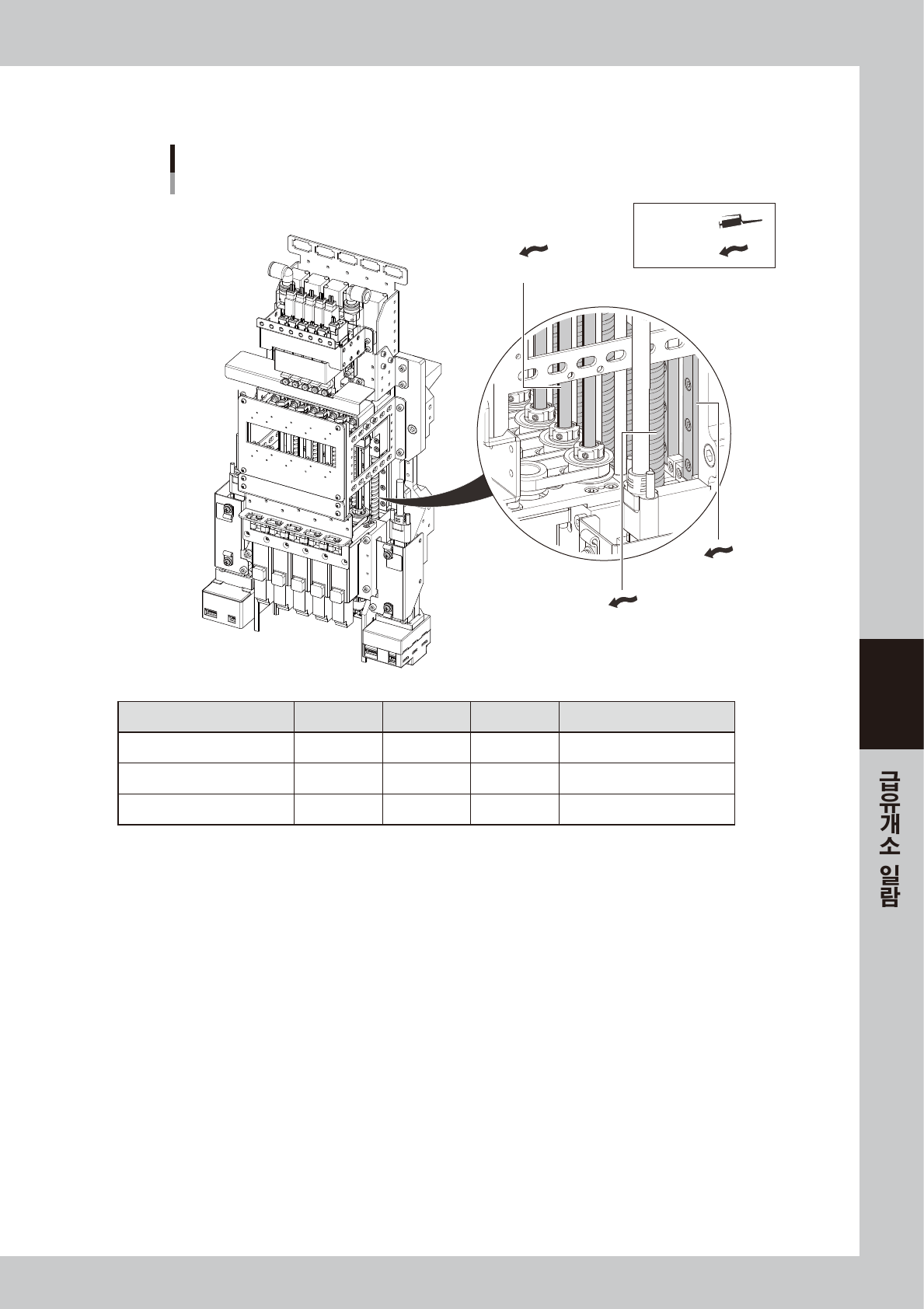 급유개소 일람